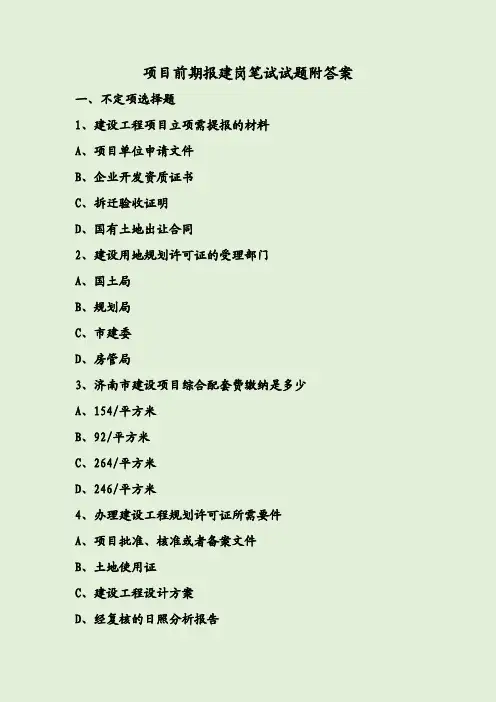 项目前期报建岗笔试试题附答案

一、不定项选择题

1、建设工程项目立项需提报的材料

A、项目单位申请文件

B、企业开发资质证书

C、拆迁验收证明

D、国有土地出让合同

2、建设用地规划许可证的受理部门

A、国土局

B、规划局

C、市建委

D、房管局

3、济南市建设项目综合配套费缴纳是多少

A、154/平方米

B、92/平方米

C、264/平方米

D、246/平方米

4、办理建设工程规划许可证所需要件

A、项目批准、核准或者备案文件

B、土地使用证

C、建设工程设计方案

D、经复核的日照分析报告